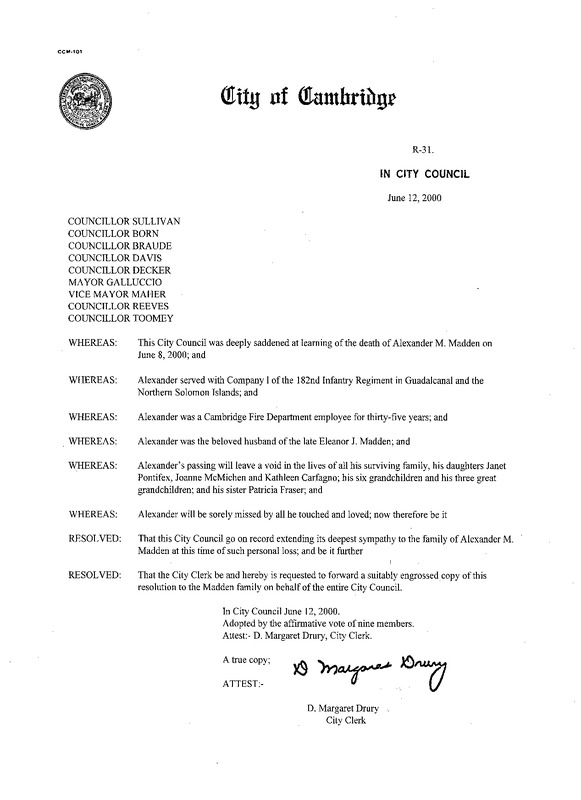 CCM-101

City of Cambridge

R-31.

IN CITY COUNCIL

June 12, 2000

COUNCILLOR SULLIVAN
COUNCILLOR BORN
COUNCILLOR BRAUDE
COUNCILLOR DAVIS
COUNCILLOR DECKER
MAYOR GALLUCCIO
VICE MAYOR MAHER
COUNCILLOR REEVES
COUNCILLOR TOOMEY

WHEREAS: This City Council was deeply saddened at learning of the death of Alexander M. Madden on June 8, 2000; and

WHEREAS: Alexander served with Company I of the 182nd Infantry Regiment in Guadalcanal and the Northern Solomon Islands; and

WHEREAS: Alexander was a Cambridge Fire Department employee for thirty-five years; and

WHEREAS: Alexander was the beloved husband of the late Eleanor J. Madden; and

WHEREAS: Alexander's passing will leave a void in the lives of all his surviving family, his daughters Janet Pontifex, Joanne McMichen and Kathleen Carfagno; his six grandchildren and his three great grandchildren; and his sister Patricia Fraser; and

WHEREAS: Alexander will be sorely missed by all he touched and loved; now therefore be it

RESOLVED: That this City Council go on record extending its deepest sympathy to the family of Alexander M. Madden at this time of such personal loss; and be it further

RESOLVED: That the City Clerk be and hereby is requested to forward a suitably engrossed copy of this resolution to the Madden family on behalf of the entire City Council.

In City Council June 12, 2000.
Adopted by the affirmative vote of nine members.
Attest:- D. Margaret Drury, City Clerk.

A true copy;

ATTEST:- D Margaret Drury

D. Margaret Drury
City Clerk